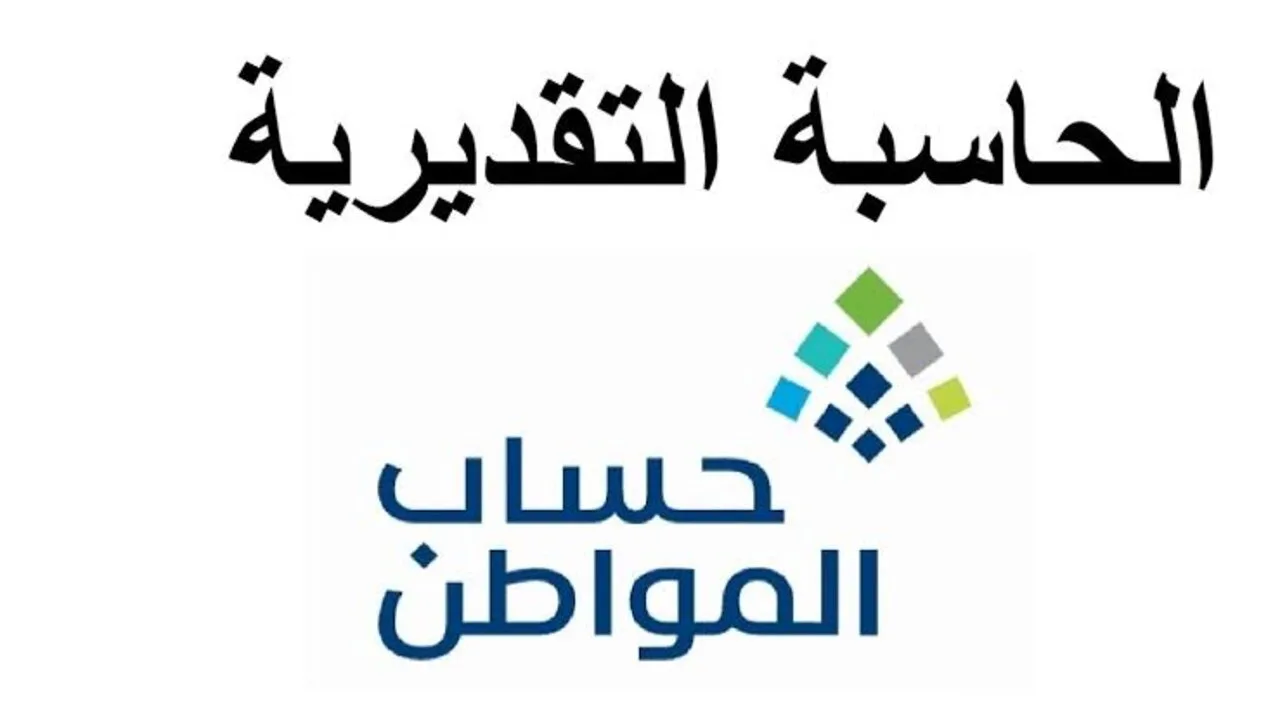 الحاسبة التقديرية

حساب
المواطن